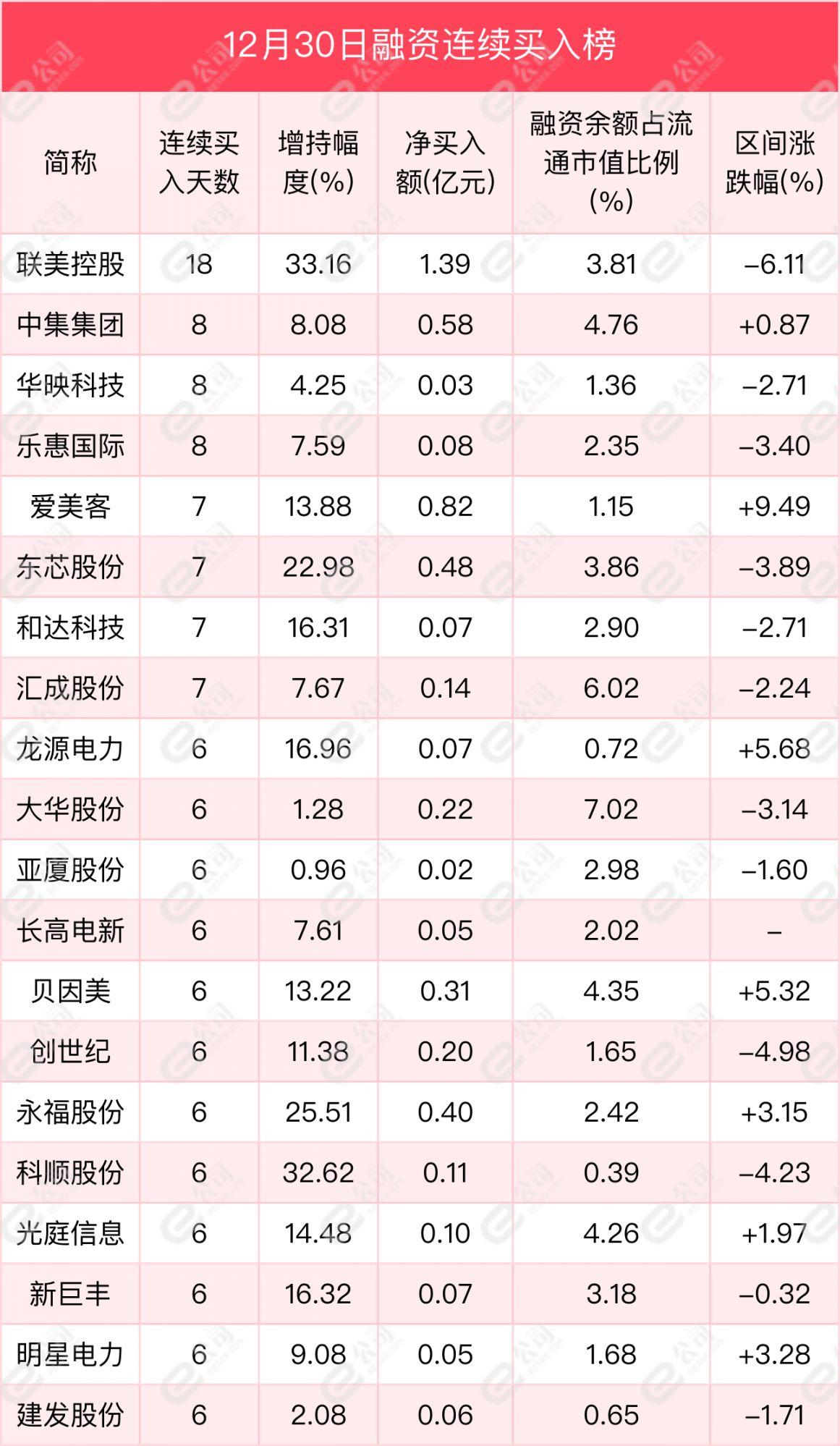 12月30日融资连续买入榜

| 简称 | 连续买入天数 | 增持幅度(%) | 净买入额(亿元) | 融资余额占流通市值比例(%) | 区间涨跌幅(%) |
|---|---|---|---|---|---|
| 联美控股 | 18 | 33.16 | 1.39 | 3.81 | –6.11 |
| 中集集团 | 8 | 8.08 | 0.58 | 4.76 | +0.87 |
| 华映科技 | 8 | 4.25 | 0.03 | 1.36 | –2.71 |
| 乐惠国际 | 8 | 7.59 | 0.08 | 2.35 | –3.40 |
| 爱美客 | 7 | 13.88 | 0.82 | 1.15 | +9.49 |
| 东芯股份 | 7 | 22.98 | 0.48 | 3.86 | –3.89 |
| 和达科技 | 7 | 16.31 | 0.07 | 2.90 | –2.71 |
| 汇成股份 | 7 | 7.67 | 0.14 | 6.02 | –2.24 |
| 龙源电力 | 6 | 16.96 | 0.07 | 0.72 | +5.68 |
| 大华股份 | 6 | 1.28 | 0.22 | 7.02 | –3.14 |
| 亚厦股份 | 6 | 0.96 | 0.02 | 2.98 | –1.60 |
| 长高电新 | 6 | 7.61 | 0.05 | 2.02 | – |
| 贝因美 | 6 | 13.22 | 0.31 | 4.35 | +5.32 |
| 创世纪 | 6 | 11.38 | 0.20 | 1.65 | –4.98 |
| 永福股份 | 6 | 25.51 | 0.40 | 2.42 | +3.15 |
| 科顺股份 | 6 | 32.62 | 0.11 | 0.39 | –4.23 |
| 光庭信息 | 6 | 14.48 | 0.10 | 4.26 | +1.97 |
| 新巨丰 | 6 | 16.32 | 0.07 | 3.18 | –0.32 |
| 明星电力 | 6 | 9.08 | 0.05 | 1.68 | +3.28 |
| 建发股份 | 6 | 2.08 | 0.06 | 0.65 | –1.71 |

e公司